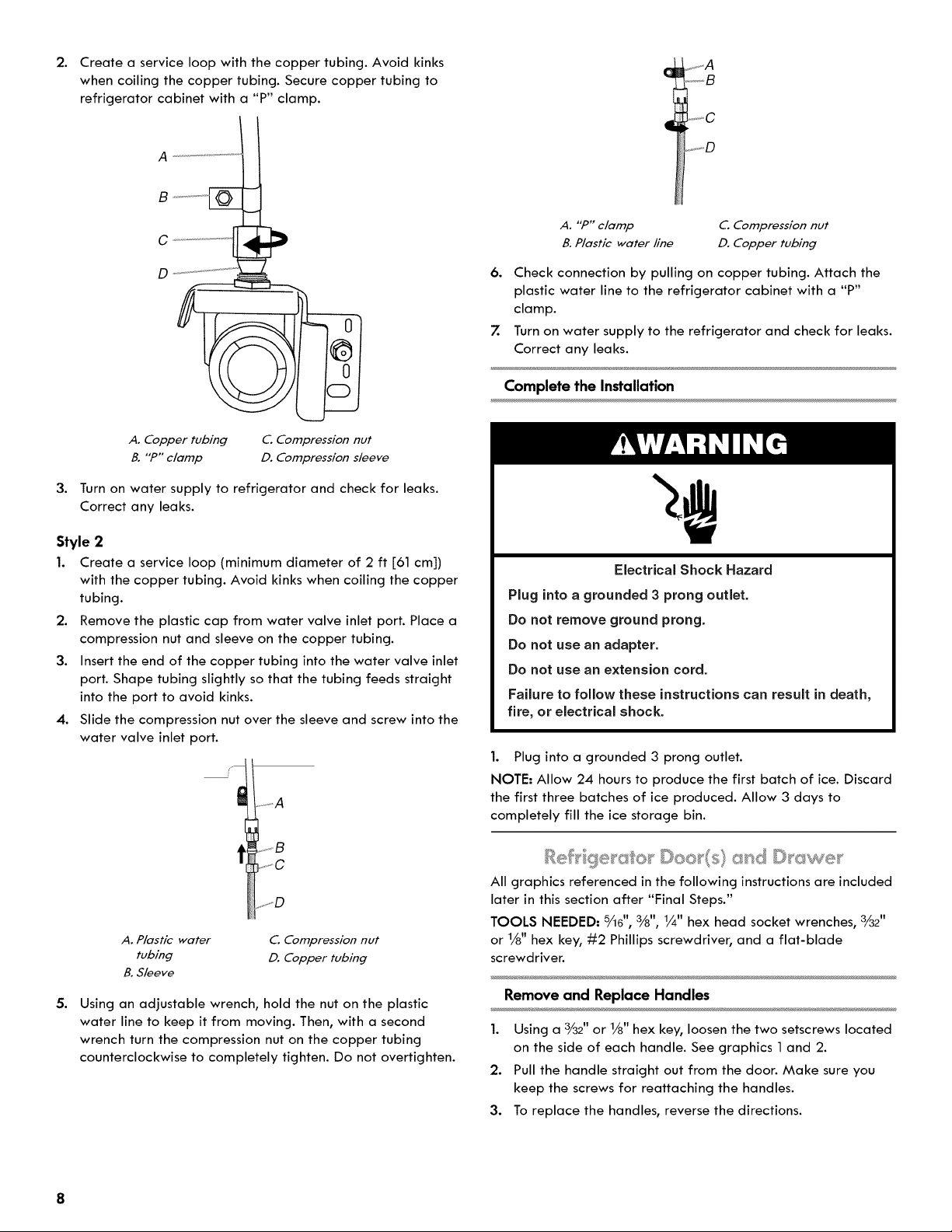 2. Create a service loop with the copper tubing. Avoid kinks when coiling the copper tubing. Secure copper tubing to refrigerator cabinet with a "P" clamp.

A
B
C
D

A. Copper tubing
B. "P" clamp
C. Compression nut
D. Compression sleeve

3. Turn on water supply to refrigerator and check for leaks. Correct any leaks.

Style 2

1. Create a service loop (minimum diameter of 2 ft [61 cm]) with the copper tubing. Avoid kinks when coiling the copper tubing.

2. Remove the plastic cap from water valve inlet port. Place a compression nut and sleeve on the copper tubing.

3. Insert the end of the copper tubing into the water valve inlet port. Shape tubing slightly so that the tubing feeds straight into the port to avoid kinks.

4. Slide the compression nut over the sleeve and screw into the water valve inlet port.

A
B
C
D

A. Plastic water tubing
B. Sleeve
C. Compression nut
D. Copper tubing

5. Using an adjustable wrench, hold the nut on the plastic water line to keep it from moving. Then, with a second wrench turn the compression nut on the copper tubing counterclockwise to completely tighten. Do not overtighten.

A
B
C
D

A. "P" clamp
B. Plastic water line
C. Compression nut
D. Copper tubing

6. Check connection by pulling on copper tubing. Attach the plastic water line to the refrigerator cabinet with a "P" clamp.

7. Turn on water supply to the refrigerator and check for leaks. Correct any leaks.

Complete the Installation

WARNING

Electrical Shock Hazard

Plug into a grounded 3 prong outlet.

Do not remove ground prong.

Do not use an adapter.

Do not use an extension cord.

Failure to follow these instructions can result in death, fire, or electrical shock.

1. Plug into a grounded 3 prong outlet.

NOTE: Allow 24 hours to produce the first batch of ice. Discard the first three batches of ice produced. Allow 3 days to completely fill the ice storage bin.

Refrigerator Door(s) and Drawer

All graphics referenced in the following instructions are included later in this section after "Final Steps."

TOOLS NEEDED: $\frac{5}{16}$", $\frac{3}{8}$", $\frac{1}{4}$" hex head socket wrenches, $\frac{3}{32}$" or $\frac{1}{8}$" hex key, #2 Phillips screwdriver, and a flat-blade screwdriver.

Remove and Replace Handles

1. Using a $\frac{3}{32}$" or $\frac{1}{8}$" hex key, loosen the two setscrews located on the side of each handle. See graphics 1 and 2.

2. Pull the handle straight out from the door. Make sure you keep the screws for reattaching the handles.

3. To replace the handles, reverse the directions.

8